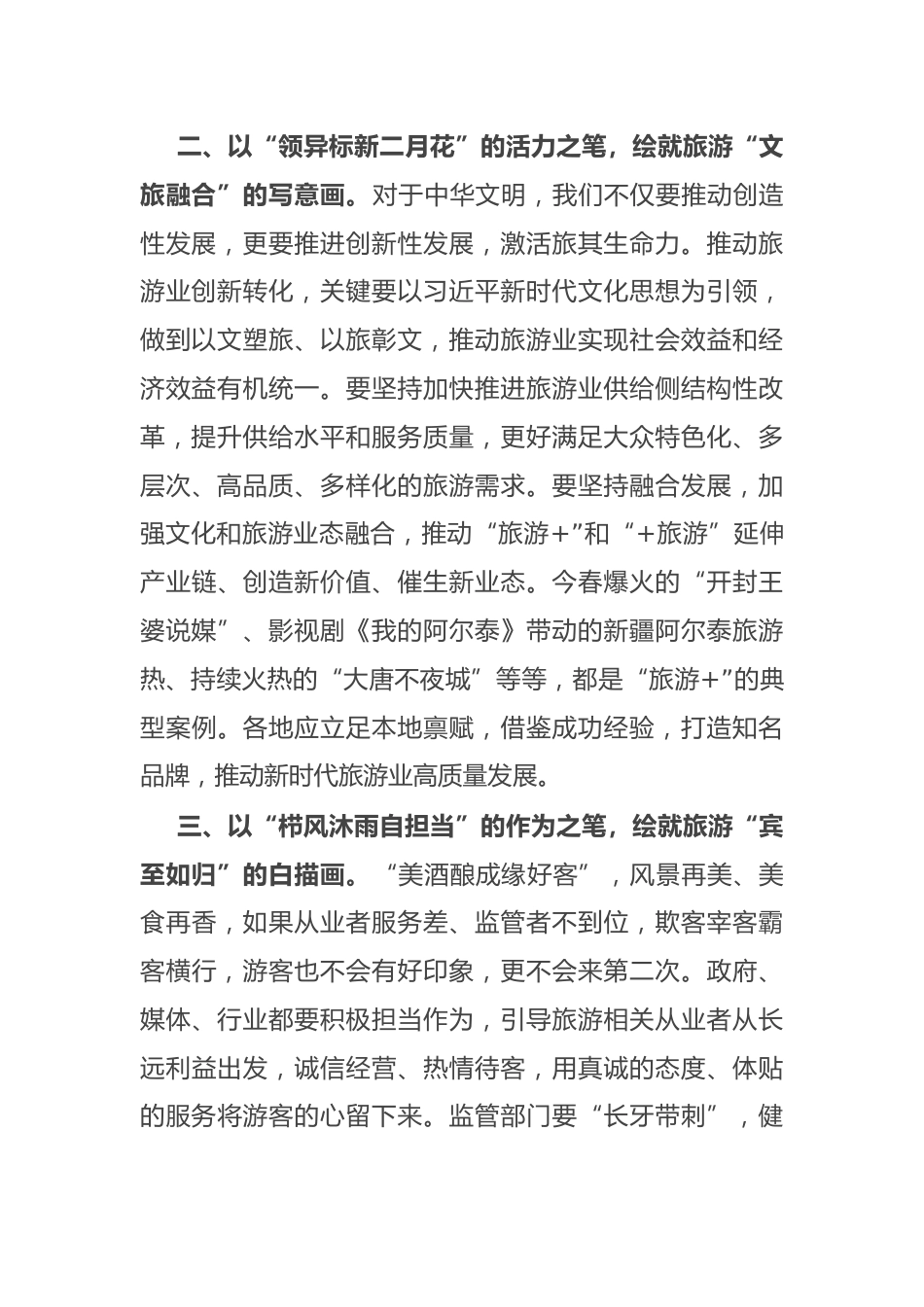 二、以“领异标新二月花”的活力之笔，绘就旅游“文旅融合”的写意画。对于中华文明，我们不仅要推动创造性发展，更要推进创新性发展，激活旅其生命力。推动旅游业创新转化，关键要以习近平新时代文化思想为引领，做到以文塑旅、以旅彰文，推动旅游业实现社会效益和经济效益有机统一。要坚持加快推进旅游业供给侧结构性改革，提升供给水平和服务质量，更好满足大众特色化、多层次、高品质、多样化的旅游需求。要坚持融合发展，加强文化和旅游业态融合，推动“旅游+”和“+旅游”延伸产业链、创造新价值、催生新业态。今春爆火的“开封王婆说媒”、影视剧《我的阿尔泰》带动的新疆阿尔泰旅游热、持续火热的“大唐不夜城”等等，都是“旅游+”的典型案例。各地应立足本地禀赋，借鉴成功经验，打造知名品牌，推动新时代旅游业高质量发展。

三、以“栉风沐雨自担当”的作为之笔，绘就旅游“宾至如归”的白描画。“美酒酿成缘好客”，风景再美、美食再香，如果从业者服务差、监管者不到位，欺客宰客霸客横行，游客也不会有好印象，更不会来第二次。政府、媒体、行业都要积极担当作为，引导旅游相关从业者从长远利益出发，诚信经营、热情待客，用真诚的态度、体贴的服务将游客的心留下来。监管部门要“长牙带刺”，健